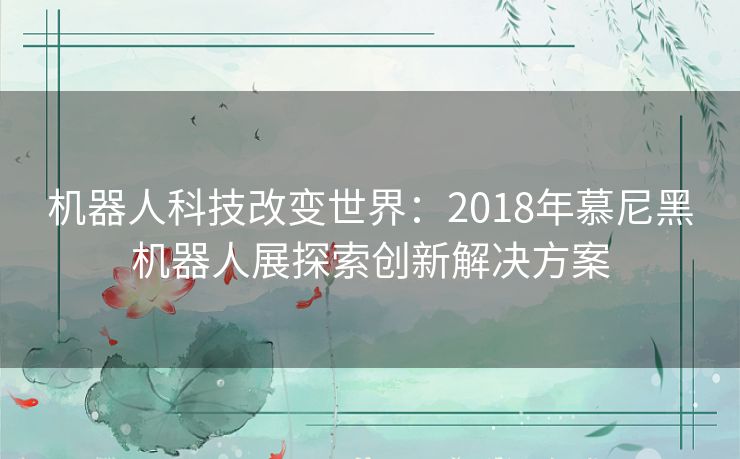 机器人科技改变世界：2018年慕尼黑机器人展探索创新解决方案